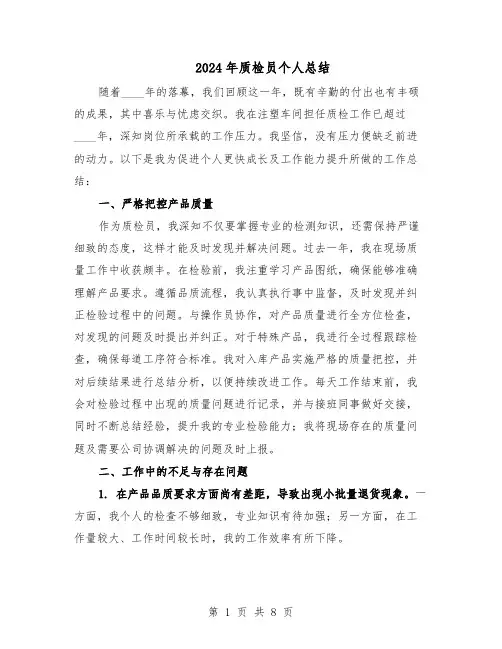 2024年质检员个人总结

随着____年的落幕，我们回顾这一年，既有辛勤的付出也有丰硕的成果，其中喜乐与忧虑交织。我在注塑车间担任质检工作已超过____年，深知岗位所承载的工作压力。我坚信，没有压力便缺乏前进的动力。以下是我为促进个人更快成长及工作能力提升所做的工作总结：

一、严格把控产品质量

作为质检员，我深知不仅要掌握专业的检测知识，还需保持严谨细致的态度，这样才能及时发现并解决问题。过去一年，我在现场质量工作中收获颇丰。在检验前，我注重学习产品图纸，确保能够准确理解产品要求。遵循品质流程，我认真执行事中监督，及时发现并纠正检验过程中的问题。与操作员协作，对产品质量进行全方位检查，对发现的问题及时提出并纠正。对于特殊产品，我进行全过程跟踪检查，确保每道工序符合标准。我对入库产品实施严格的质量把控，并对后续结果进行总结分析，以便持续改进工作。每天工作结束前，我会对检验过程中出现的质量问题进行记录，并与接班同事做好交接，同时不断总结经验，提升我的专业检验能力；我将现场存在的质量问题及需要公司协调解决的问题及时上报。

二、工作中的不足与存在问题

1. 在产品品质要求方面尚有差距，导致出现小批量退货现象。一方面，我个人的检查不够细致，专业知识有待加强；另一方面，在工作量较大、工作时间较长时，我的工作效率有所下降。

第 1 页 共 8 页